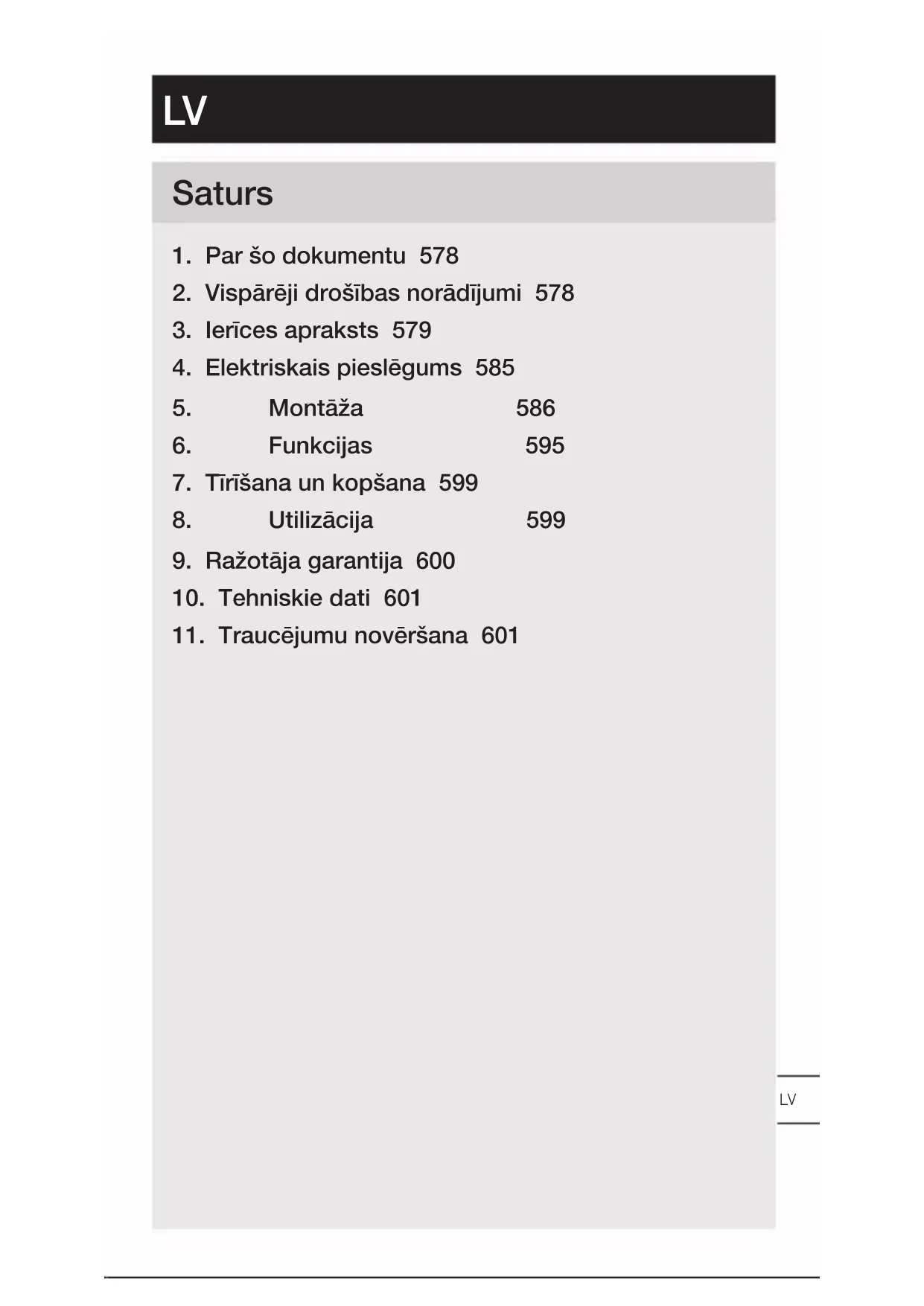 LV

Saturs

1. Par šo dokumentu 578
2. Vispārēji drošības norādījumi 578
3. Ierīces apraksts 579
4. Elektriskais pieslēgums 585
5. Montāža 586
6. Funkcijas 595
7. Tīrīšana un kopšana 599
8. Utilizācija 599
9. Ražotāja garantija 600
10. Tehniskie dati 601
11. Traucējumu novēršana 601

LV